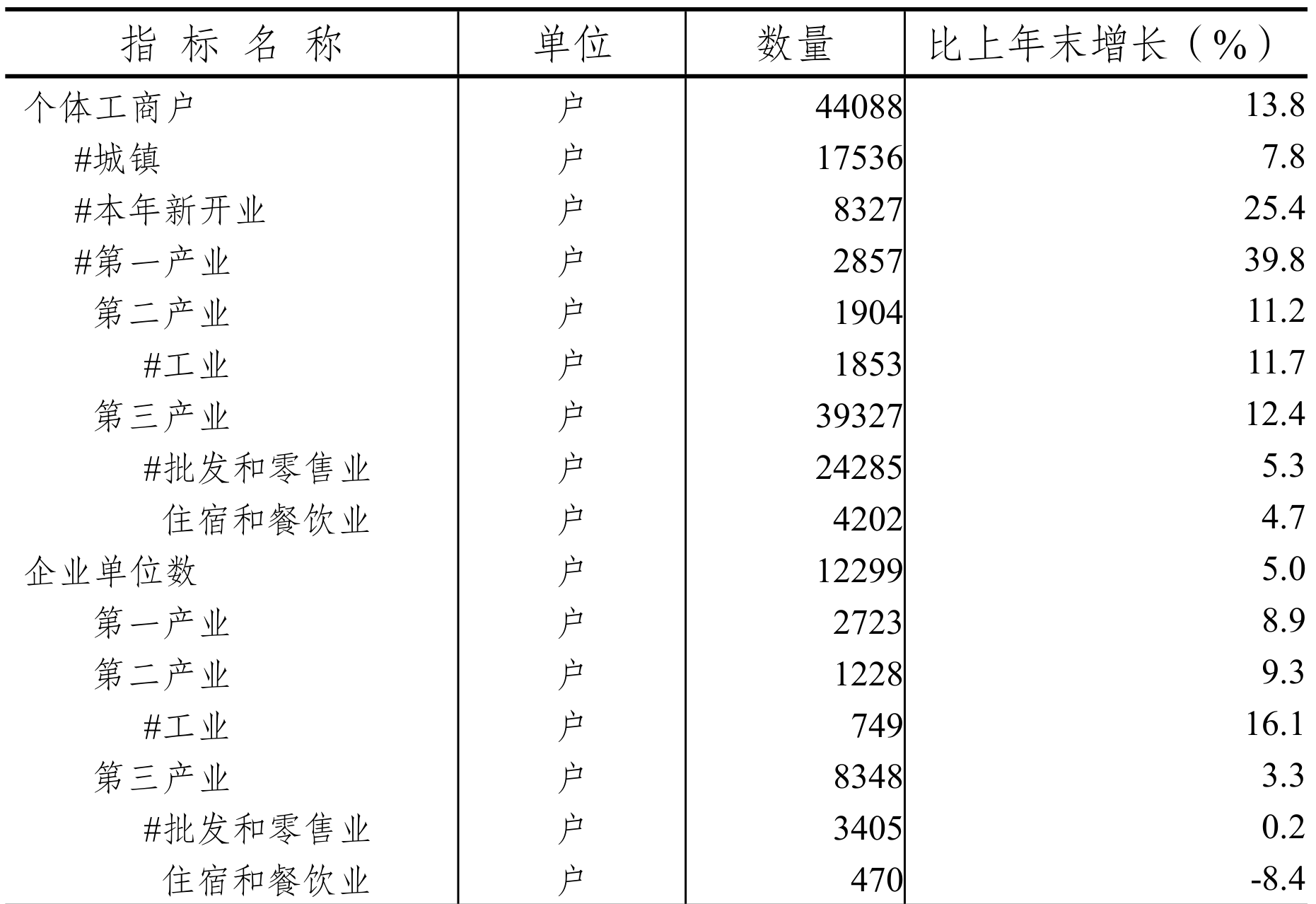 | 指 标 名 称 | 单位 | 数量 | 比上年末增长（%） |
|---|---|---|---|
| 个体工商户 | 户 | 44088 | 13.8 |
| #城镇 | 户 | 17536 | 7.8 |
| #本年新开业 | 户 | 8327 | 25.4 |
| #第一产业 | 户 | 2857 | 39.8 |
| 第二产业 | 户 | 1904 | 11.2 |
| #工业 | 户 | 1853 | 11.7 |
| 第三产业 | 户 | 39327 | 12.4 |
| #批发和零售业 | 户 | 24285 | 5.3 |
| 住宿和餐饮业 | 户 | 4202 | 4.7 |
| 企业单位数 | 户 | 12299 | 5.0 |
| 第一产业 | 户 | 2723 | 8.9 |
| 第二产业 | 户 | 1228 | 9.3 |
| #工业 | 户 | 749 | 16.1 |
| 第三产业 | 户 | 8348 | 3.3 |
| #批发和零售业 | 户 | 3405 | 0.2 |
| 住宿和餐饮业 | 户 | 470 | -8.4 |